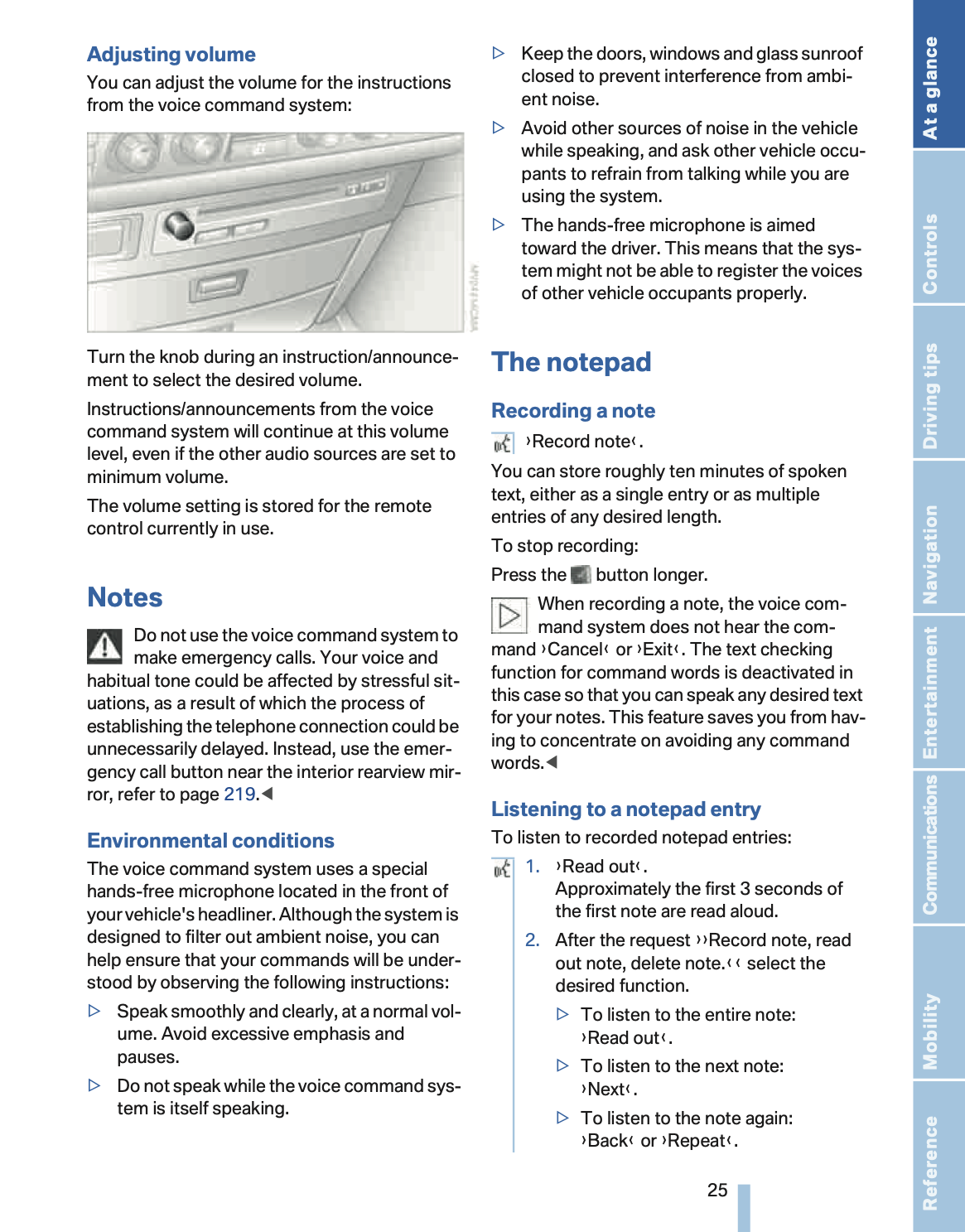 Adjusting volume

You can adjust the volume for the instructions from the voice command system:

Turn the knob during an instruction/announcement to select the desired volume.

Instructions/announcements from the voice command system will continue at this volume level, even if the other audio sources are set to minimum volume.

The volume setting is stored for the remote control currently in use.

Notes

Do not use the voice command system to make emergency calls. Your voice and habitual tone could be affected by stressful situations, as a result of which the process of establishing the telephone connection could be unnecessarily delayed. Instead, use the emergency call button near the interior rearview mirror, refer to page 219.◀

Environmental conditions

The voice command system uses a special hands-free microphone located in the front of your vehicle's headliner. Although the system is designed to filter out ambient noise, you can help ensure that your commands will be understood by observing the following instructions:

▷ Speak smoothly and clearly, at a normal volume. Avoid excessive emphasis and pauses.

▷ Do not speak while the voice command system is itself speaking.

▷ Keep the doors, windows and glass sunroof closed to prevent interference from ambient noise.

▷ Avoid other sources of noise in the vehicle while speaking, and ask other vehicle occupants to refrain from talking while you are using the system.

▷ The hands-free microphone is aimed toward the driver. This means that the system might not be able to register the voices of other vehicle occupants properly.

The notepad

Recording a note

›Record note‹.

You can store roughly ten minutes of spoken text, either as a single entry or as multiple entries of any desired length.

To stop recording:

Press the button longer.

When recording a note, the voice command system does not hear the command ›Cancel‹ or ›Exit‹. The text checking function for command words is deactivated in this case so that you can speak any desired text for your notes. This feature saves you from having to concentrate on avoiding any command words.◀

Listening to a notepad entry

To listen to recorded notepad entries:

1. ›Read out‹.
Approximately the first 3 seconds of the first note are read aloud.

2. After the request ››Record note, read out note, delete note.‹‹ select the desired function.

▷ To listen to the entire note: ›Read out‹.

▷ To listen to the next note: ›Next‹.

▷ To listen to the note again: ›Back‹ or ›Repeat‹.

25

At a glance
Controls
Driving tips
Navigation
Entertainment
Communications
Mobility
Reference